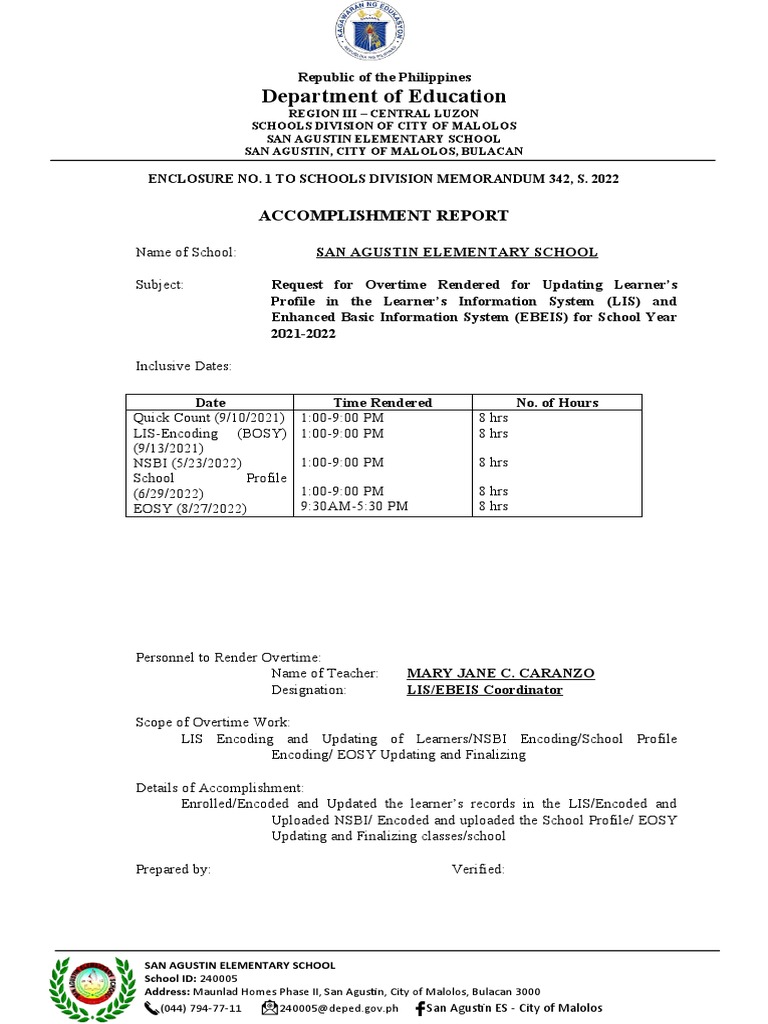 KAGAWARAN NG EDUKASYON

Republic of the Philippines
Department of Education
REGION III – CENTRAL LUZON
SCHOOLS DIVISION OF CITY OF MALOLOS
SAN AGUSTIN ELEMENTARY SCHOOL
SAN AGUSTIN, CITY OF MALOLOS, BULACAN

ENCLOSURE NO. 1 TO SCHOOLS DIVISION MEMORANDUM 342, S. 2022

ACCOMPLISHMENT REPORT

Name of School: SAN AGUSTIN ELEMENTARY SCHOOL

Subject: Request for Overtime Rendered for Updating Learner's Profile in the Learner's Information System (LIS) and Enhanced Basic Information System (EBEIS) for School Year 2021-2022

Inclusive Dates:

| Date | Time Rendered | No. of Hours |
|---|---|---|
| Quick Count (9/10/2021) | 1:00-9:00 PM | 8 hrs |
| LIS-Encoding (BOSY) (9/13/2021) | 1:00-9:00 PM | 8 hrs |
| NSBI (5/23/2022) | 1:00-9:00 PM | 8 hrs |
| School Profile (6/29/2022) | 1:00-9:00 PM | 8 hrs |
| EOSY (8/27/2022) | 9:30AM-5:30 PM | 8 hrs |

Personnel to Render Overtime:
Name of Teacher: MARY JANE C. CARANZO
Designation: LIS/EBEIS Coordinator

Scope of Overtime Work:
LIS Encoding and Updating of Learners/NSBI Encoding/School Profile Encoding/ EOSY Updating and Finalizing

Details of Accomplishment:
Enrolled/Encoded and Updated the learner's records in the LIS/Encoded and Uploaded NSBI/ Encoded and uploaded the School Profile/ EOSY Updating and Finalizing classes/school

Prepared by: Verified:

SAN AGUSTIN ELEMENTARY SCHOOL
School ID: 240005
Address: Maunlad Homes Phase II, San Agustin, City of Malolos, Bulacan 3000
(044) 794-77-11 240005@deped.gov.ph San Agustin ES - City of Malolos